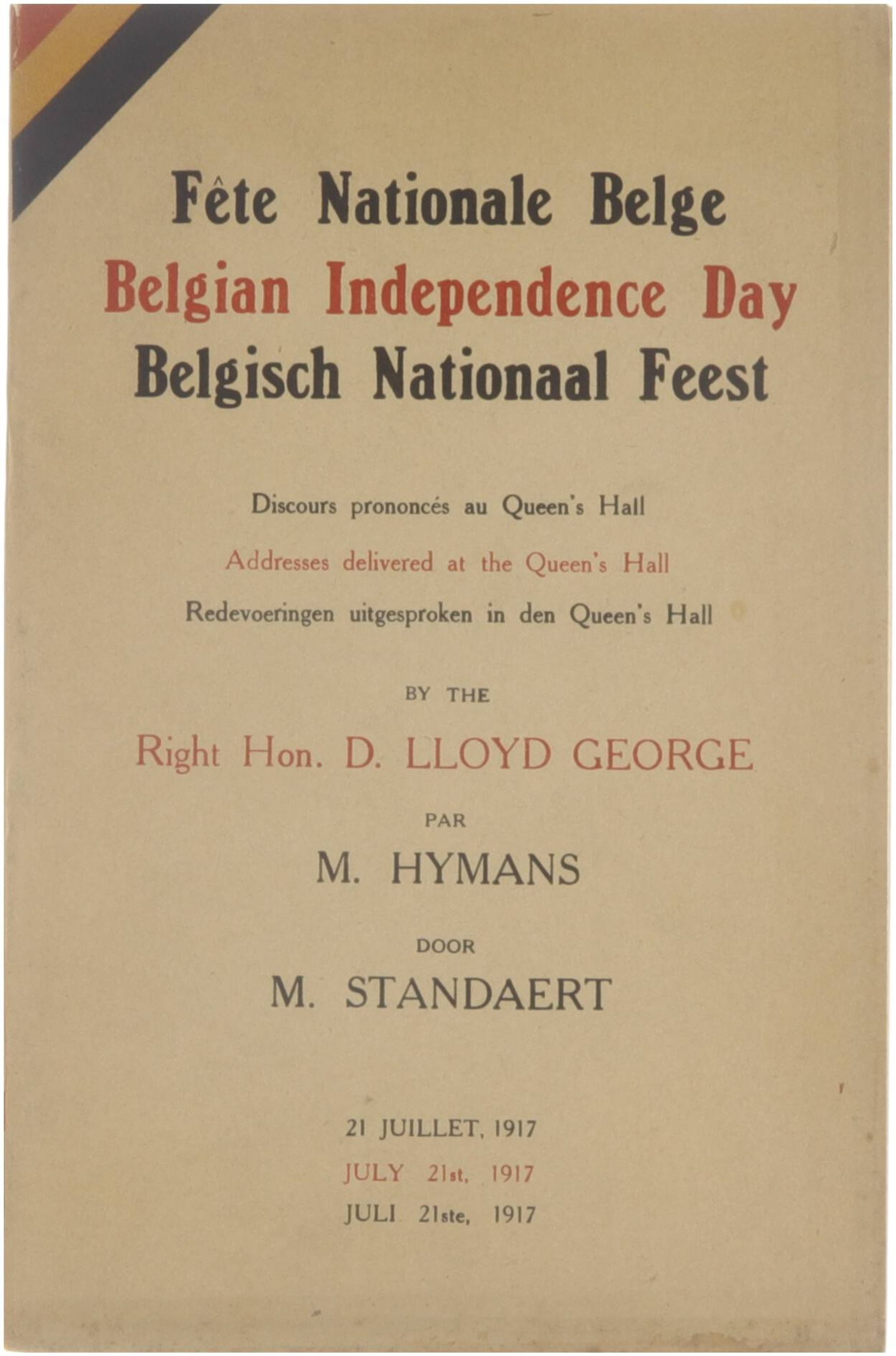 Fête Nationale Belge
Belgian Independence Day
Belgisch Nationaal Feest

Discours prononcés au Queen's Hall
Addresses delivered at the Queen's Hall
Redevoeringen uitgesproken in den Queen's Hall

BY THE
Right Hon. D. LLOYD GEORGE
PAR
M. HYMANS
DOOR
M. STANDAERT

21 JUILLET, 1917
JULY 21st, 1917
JULI 21ste, 1917